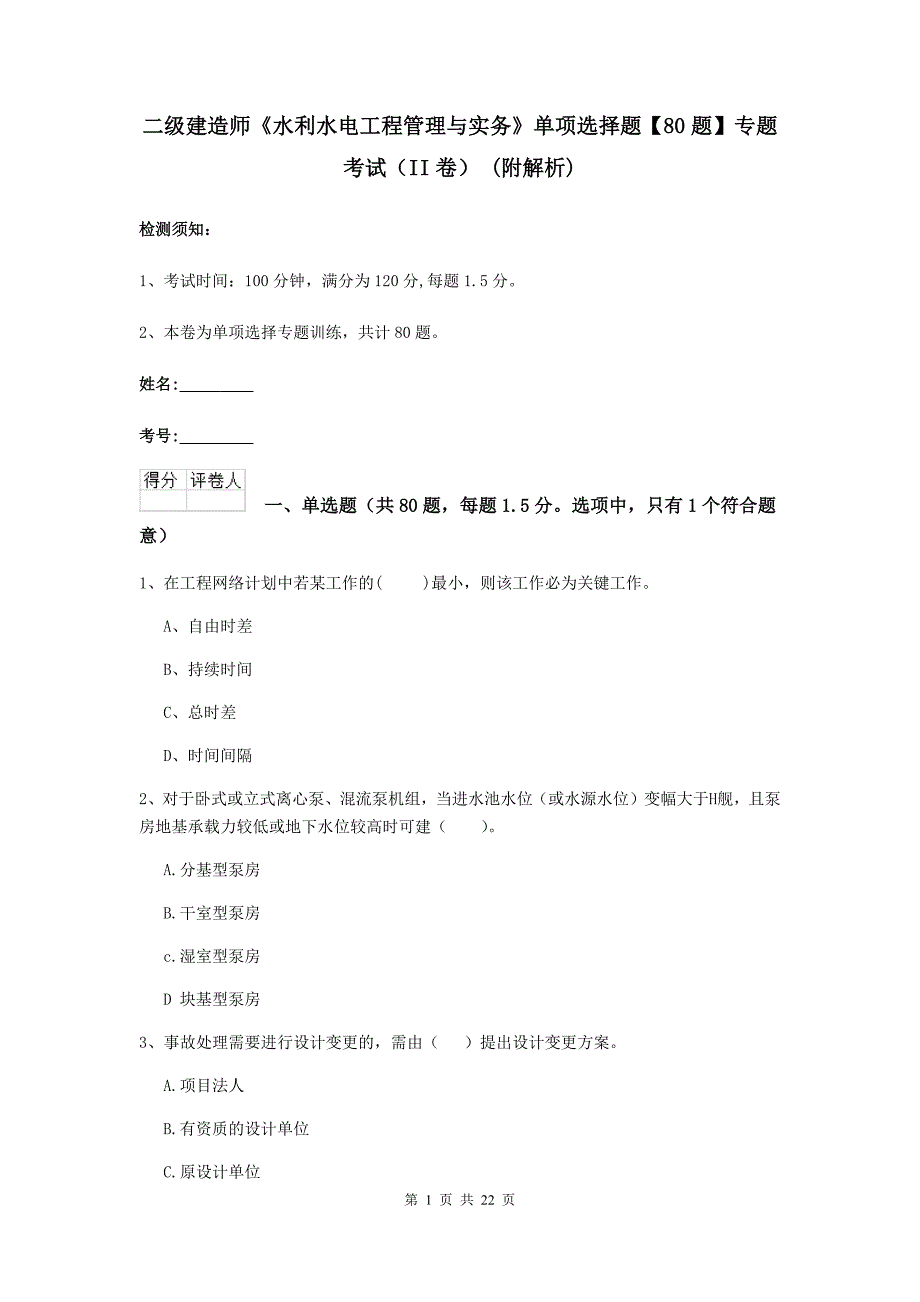 二级建造师《水利水电工程管理与实务》单项选择题【80题】专题考试（II卷）（附解析）

检测须知：

1、考试时间：100分钟，满分为120分,每题1.5分。

2、本卷为单项选择专题训练，共计80题。

姓名：_________

考号：_________

| 得分 | 评卷人 |
|---|---|
| | |

一、单选题（共80题，每题1.5分。选项中，只有1个符合题意）

1、在工程网络计划中若某工作的(　　)最小，则该工作必为关键工作。

A、自由时差

B、持续时间

C、总时差

D、时间间隔

2、对于卧式或立式离心泵、混流泵机组，当进水池水位（或水源水位）变幅大于H舰，且泵房地基承载力较低或地下水位较高时可建（　　）。

A.分基型泵房

B.干室型泵房

c.湿室型泵房

D 块基型泵房

3、事故处理需要进行设计变更的，需由（　　）提出设计变更方案。

A.项目法人

B.有资质的设计单位

C.原设计单位

第 1 页 共 22 页